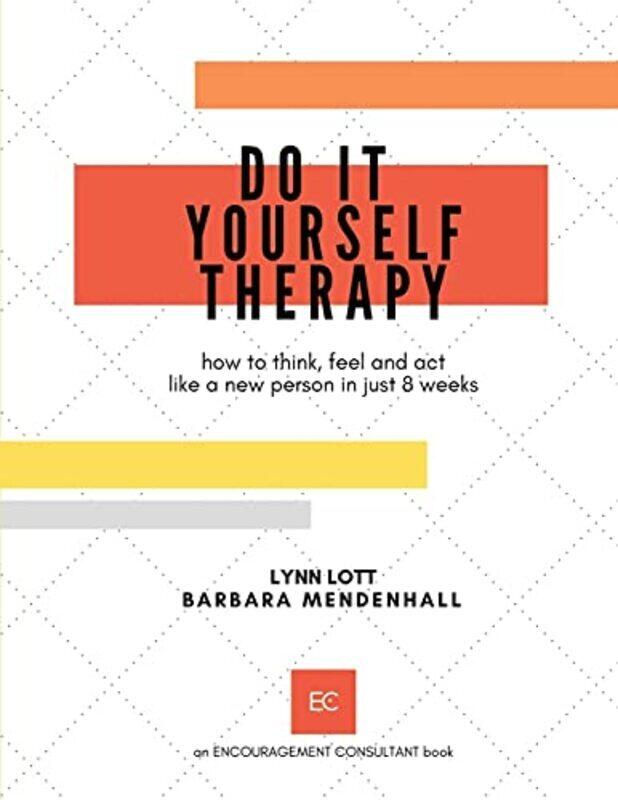 DO IT
YOURSELF
THERAPY

how to think, feel and act
like a new person in just 8 weeks

LYNN LOTT
BARBARA MENDENHALL

EC

an ENCOURAGEMENT CONSULTANT book